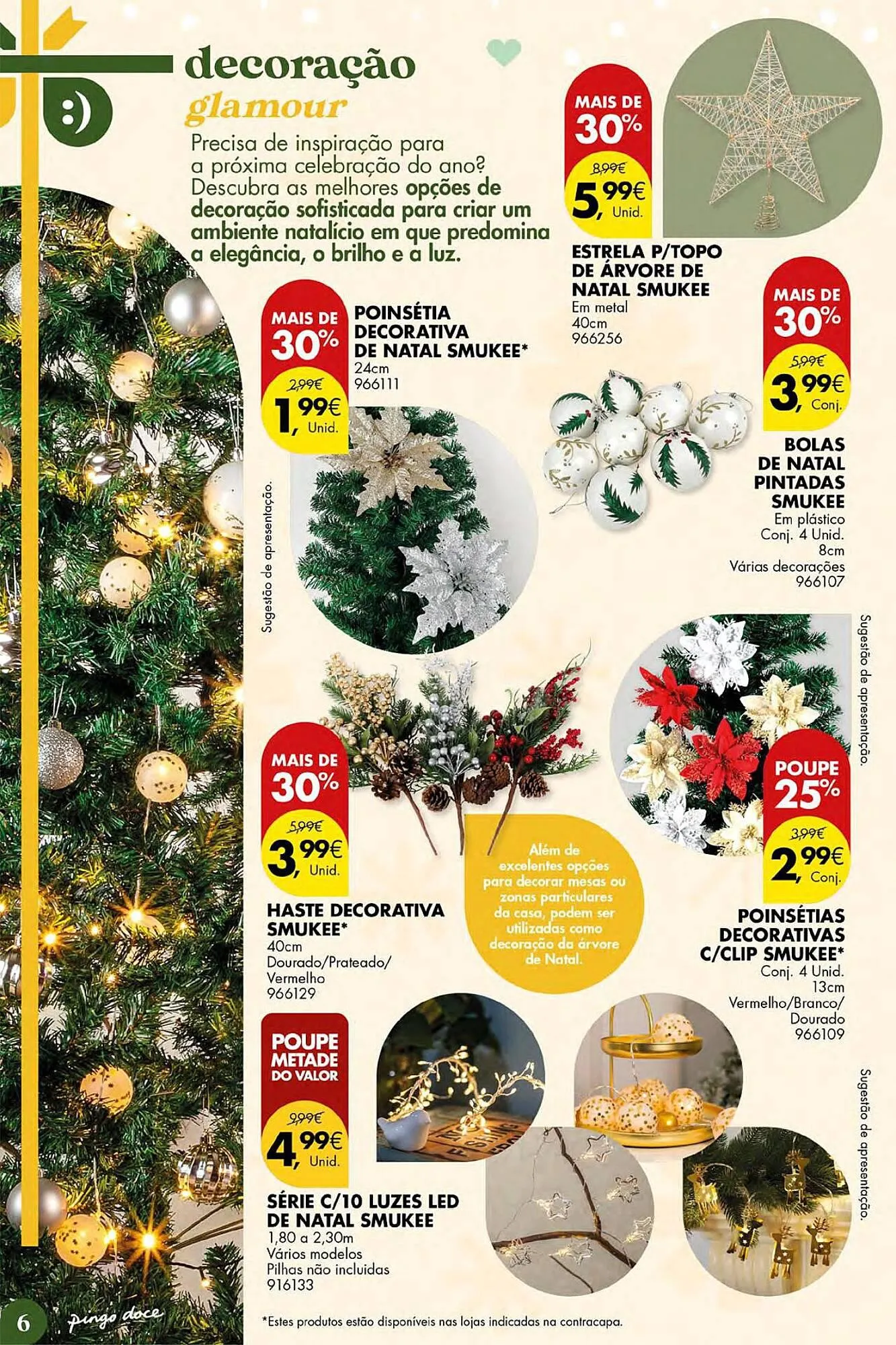 decoração
glamour

Precisa de inspiração para a próxima celebração do ano? Descubra as melhores opções de decoração sofisticada para criar um ambiente natalício em que predomina a elegância, o brilho e a luz.

MAIS DE 30%
8,99€
5,99€ Unid.
ESTRELA P/TOPO DE ÁRVORE DE NATAL SMUKEE
Em metal
40cm
966256

MAIS DE 30%
2,99€
1,99€ Unid.
POINSÉTIA DECORATIVA DE NATAL SMUKEE*
24cm
966111

Sugestão de apresentação.

MAIS DE 30%
5,99€
3,99€ Conj.
BOLAS DE NATAL PINTADAS SMUKEE
Em plástico
Conj. 4 Unid.
8cm
Várias decorações
966107

Sugestão de apresentação.

MAIS DE 30%
5,99€
3,99€ Unid.
HASTE DECORATIVA SMUKEE*
40cm
Dourado/Prateado/Vermelho
966129

Além de excelentes opções para decorar mesas ou zonas particulares da casa, podem ser utilizadas como decoração da árvore de Natal.

POUPE 25%
3,99€
2,99€ Conj.
POINSÉTIAS DECORATIVAS C/CLIP SMUKEE*
Conj. 4 Unid.
13cm
Vermelho/Branco/Dourado
966109

POUPE METADE DO VALOR
9,99€
4,99€ Unid.
SÉRIE C/10 LUZES LED DE NATAL SMUKEE
1,80 a 2,30m
Vários modelos
Pilhas não incluídas
916133

Sugestão de apresentação.

6 pingo doce
*Estes produtos estão disponíveis nas lojas indicadas na contracapa.